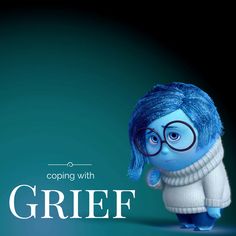 coping with

GRIEF